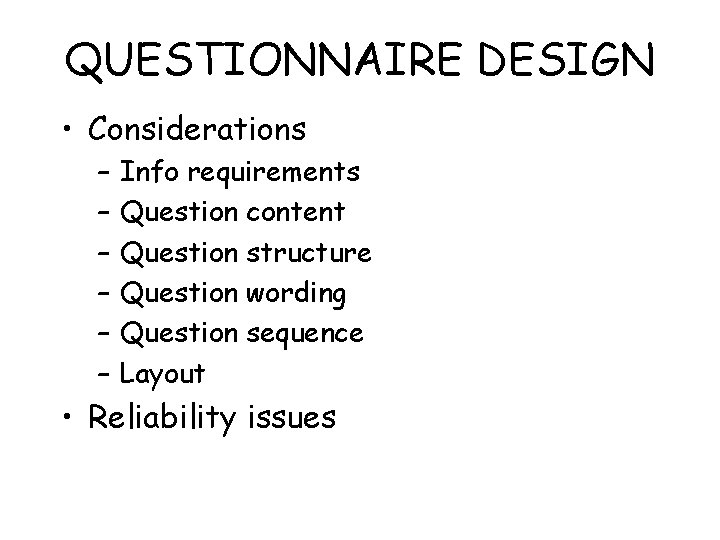 QUESTIONNAIRE DESIGN

• Considerations
– Info requirements
– Question content
– Question structure
– Question wording
– Question sequence
– Layout
• Reliability issues